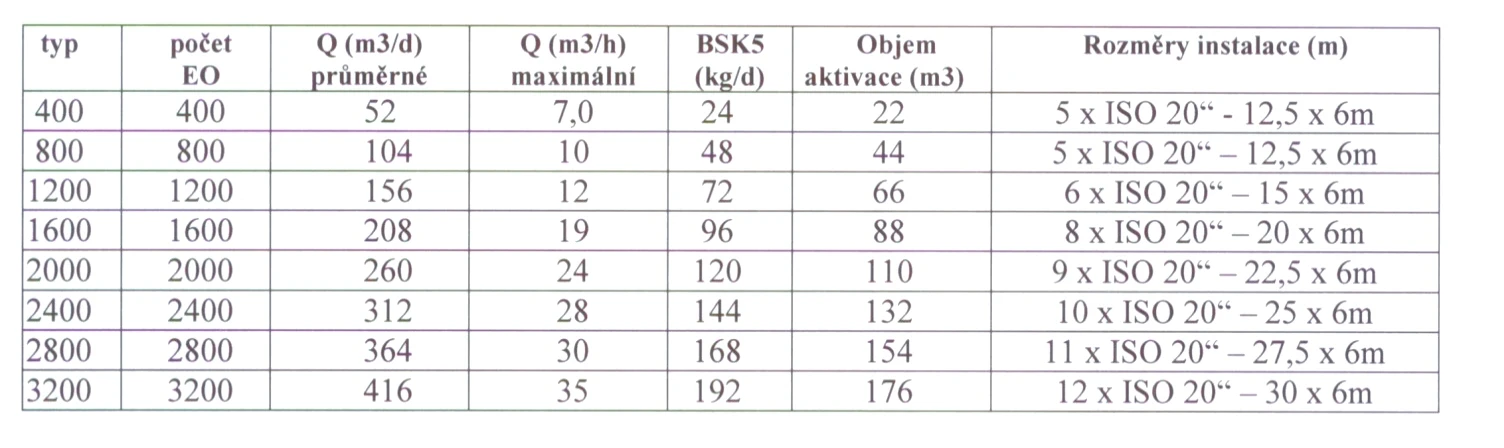 | typ | počet EO | Q (m3/d) průměrné | Q (m3/h) maximální | BSK5 (kg/d) | Objem aktivace (m3) | Rozměry instalace (m) |
|---|---|---|---|---|---|---|
| 400 | 400 | 52 | 7,0 | 24 | 22 | 5 x ISO 20" - 12,5 x 6m |
| 800 | 800 | 104 | 10 | 48 | 44 | 5 x ISO 20" – 12,5 x 6m |
| 1200 | 1200 | 156 | 12 | 72 | 66 | 6 x ISO 20" – 15 x 6m |
| 1600 | 1600 | 208 | 19 | 96 | 88 | 8 x ISO 20" – 20 x 6m |
| 2000 | 2000 | 260 | 24 | 120 | 110 | 9 x ISO 20" – 22,5 x 6m |
| 2400 | 2400 | 312 | 28 | 144 | 132 | 10 x ISO 20" – 25 x 6m |
| 2800 | 2800 | 364 | 30 | 168 | 154 | 11 x ISO 20" – 27,5 x 6m |
| 3200 | 3200 | 416 | 35 | 192 | 176 | 12 x ISO 20" – 30 x 6m |